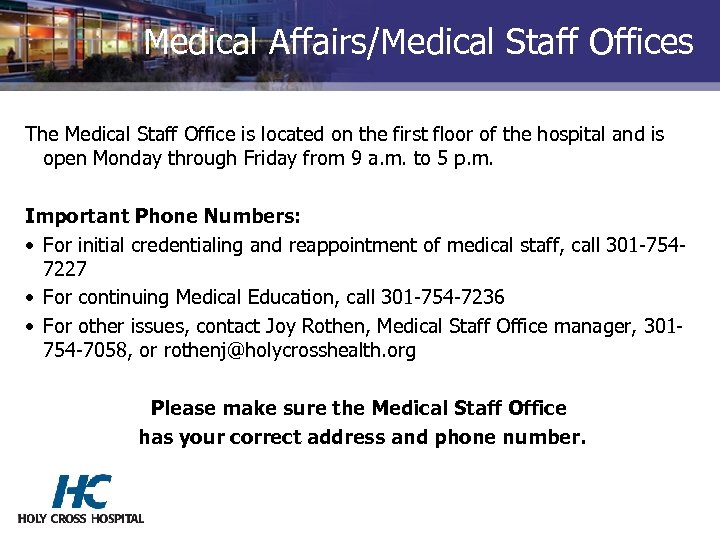 Medical Affairs/Medical Staff Offices

The Medical Staff Office is located on the first floor of the hospital and is open Monday through Friday from 9 a.m. to 5 p.m.

Important Phone Numbers:

• For initial credentialing and reappointment of medical staff, call 301-754-7227
• For continuing Medical Education, call 301-754-7236
• For other issues, contact Joy Rothen, Medical Staff Office manager, 301-754-7058, or rothenj@holycrosshealth.org

Please make sure the Medical Staff Office
has your correct address and phone number.

HC
HOLY CROSS HOSPITAL